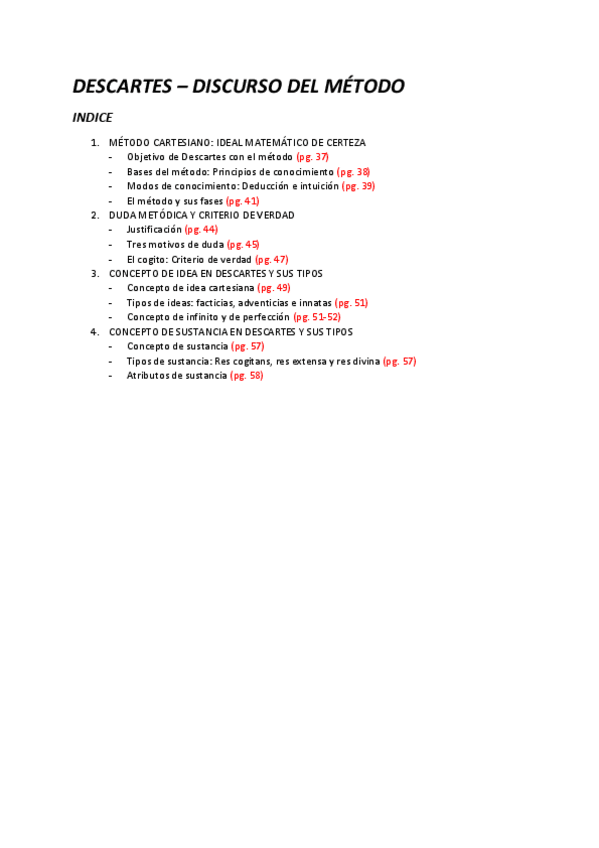 DESCARTES – DISCURSO DEL MÉTODO

INDICE

1. MÉTODO CARTESIANO: IDEAL MATEMÁTICO DE CERTEZA
- Objetivo de Descartes con el método (pg. 37)
- Bases del método: Principios de conocimiento (pg. 38)
- Modos de conocimiento: Deducción e intuición (pg. 39)
- El método y sus fases (pg. 41)
2. DUDA METÓDICA Y CRITERIO DE VERDAD
- Justificación (pg. 44)
- Tres motivos de duda (pg. 45)
- El cogito: Criterio de verdad (pg. 47)
3. CONCEPTO DE IDEA EN DESCARTES Y SUS TIPOS
- Concepto de idea cartesiana (pg. 49)
- Tipos de ideas: facticias, adventicias e innatas (pg. 51)
- Concepto de infinito y de perfección (pg. 51-52)
4. CONCEPTO DE SUSTANCIA EN DESCARTES Y SUS TIPOS
- Concepto de sustancia (pg. 57)
- Tipos de sustancia: Res cogitans, res extensa y res divina (pg. 57)
- Atributos de sustancia (pg. 58)